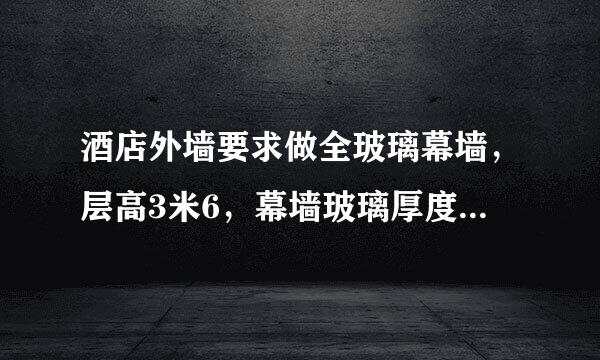 酒店外墙要求做全玻璃幕墙，层高3米6，幕墙玻璃厚度...